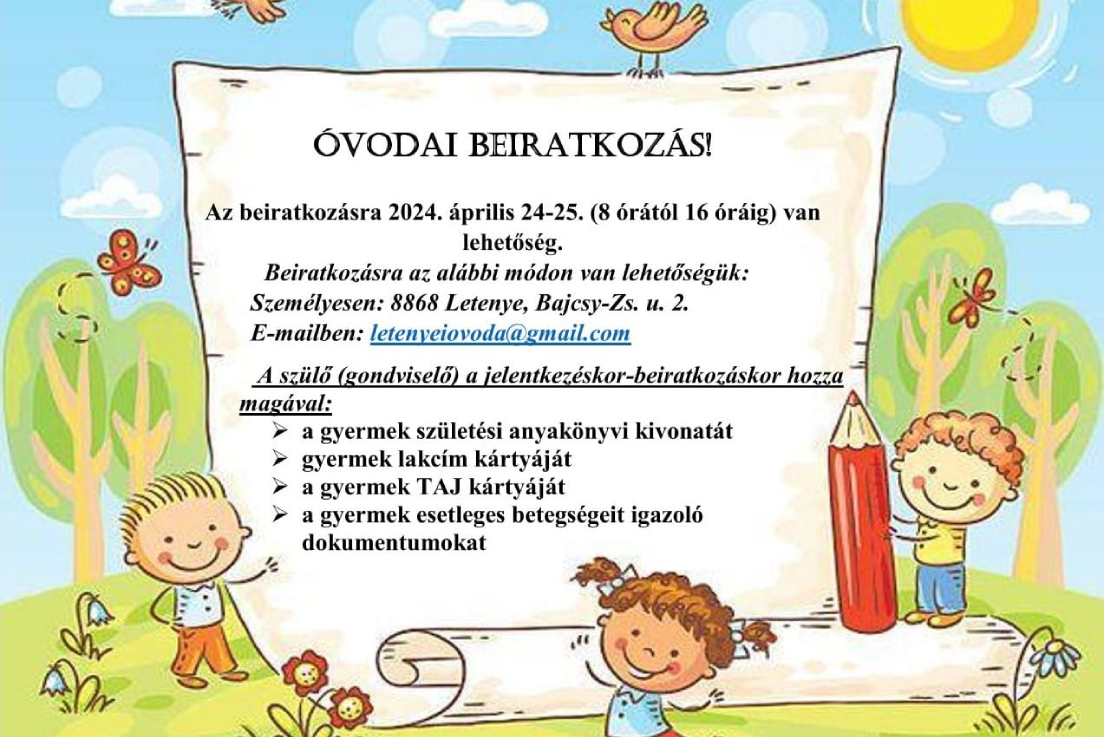 ÓVODAI BEIRATKOZÁS!

Az beiratkozásra 2024. április 24-25. (8 órától 16 óráig) van lehetőség.

Beiratkozásra az alábbi módon van lehetőségük:
Személyesen: 8868 Letenye, Bajcsy-Zs. u. 2.
E-mailben: letenyeiovoda@gmail.com

A szülő (gondviselő) a jelentkezéskor-beiratkozáskor hozza magával:
➢ a gyermek születési anyakönyvi kivonatát
➢ gyermek lakcím kártyáját
➢ a gyermek TAJ kártyáját
➢ a gyermek esetleges betegségeit igazoló dokumentumokat